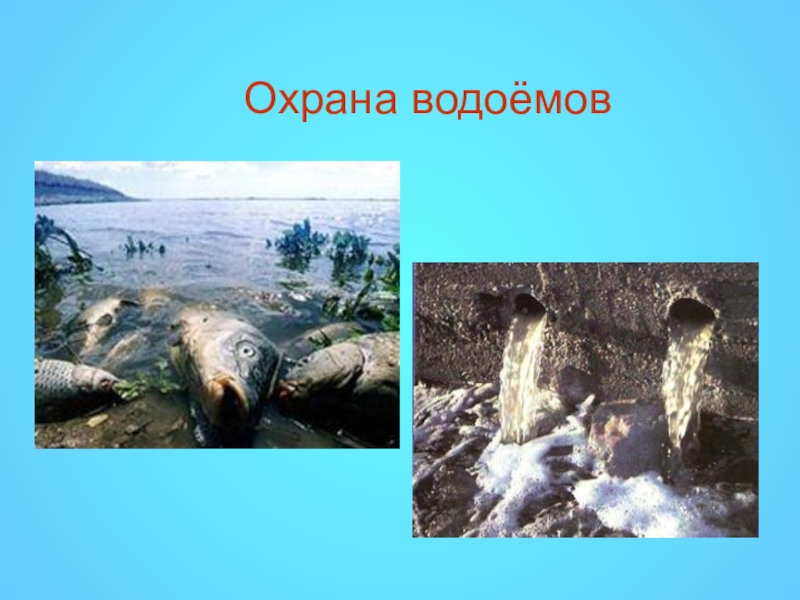 Охрана водоёмов